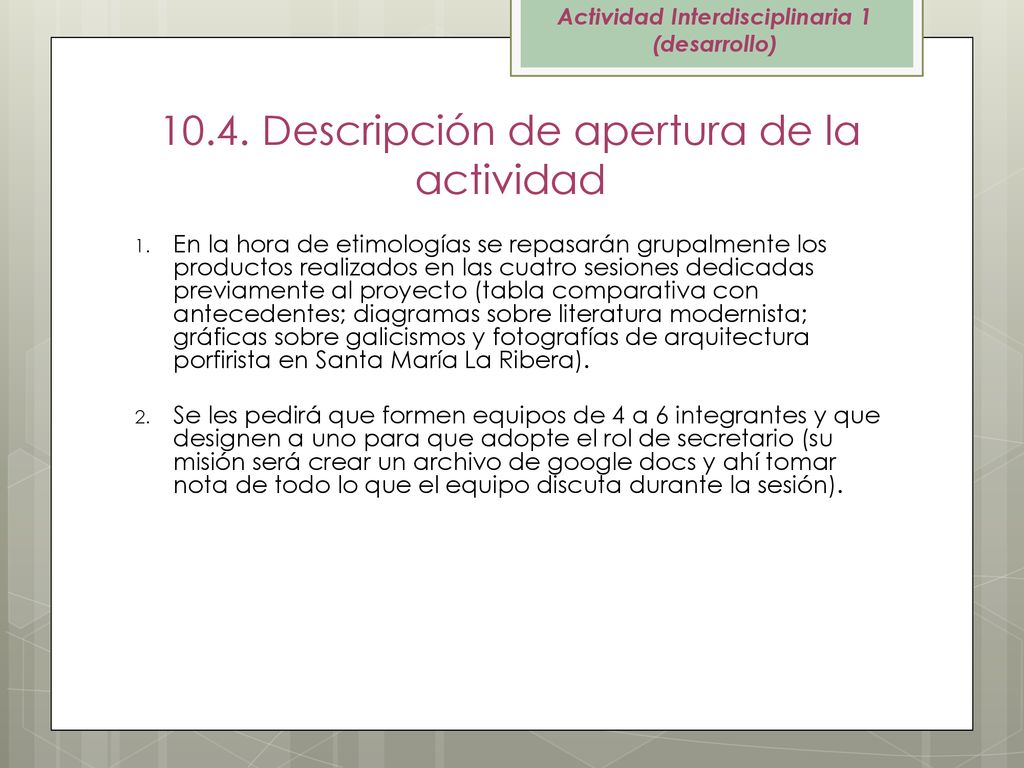 Actividad Interdisciplinaria 1 (desarrollo)

10.4. Descripción de apertura de la actividad

1. En la hora de etimologías se repasarán grupalmente los productos realizados en las cuatro sesiones dedicadas previamente al proyecto (tabla comparativa con antecedentes; diagramas sobre literatura modernista; gráficas sobre galicismos y fotografías de arquitectura porfirista en Santa María La Ribera).

2. Se les pedirá que formen equipos de 4 a 6 integrantes y que designen a uno para que adopte el rol de secretario (su misión será crear un archivo de google docs y ahí tomar nota de todo lo que el equipo discuta durante la sesión).